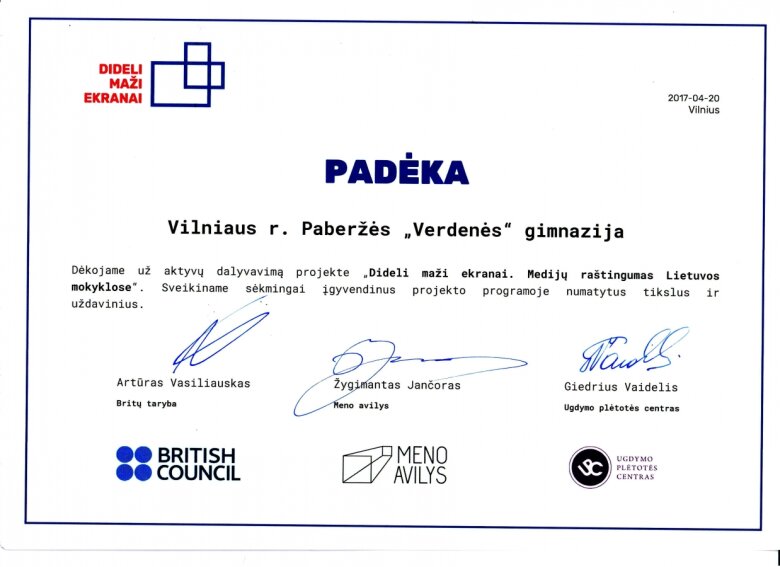 DIDELI
MAŽI
EKRANAI

2017-04-20
Vilnius

PADĖKA

Vilniaus r. Paberžės „Verdenės“ gimnazija

Dėkojame už aktyvų dalyvavimą projekte „Dideli maži ekranai. Medijų raštingumas Lietuvos mokyklose“. Sveikiname sėkmingai įgyvendinus projekto programoje numatytus tikslus ir uždavinius.

Artūras Vasiliauskas
Britų taryba

Žygimantas Jančoras
Meno avilys

Giedrius Vaidelis
Ugdymo plėtotės centras

BRITISH
COUNCIL

MENO
AVILYS

UGDYMO
PLĖTOTĖS
CENTRAS